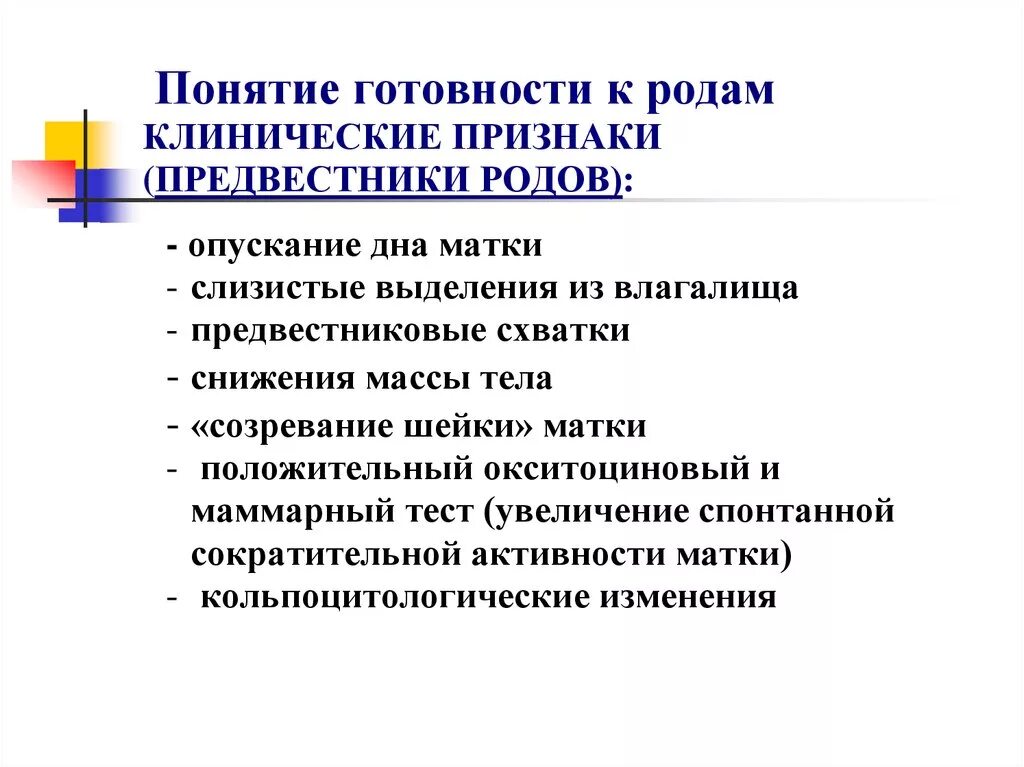 Понятие готовности к родам
КЛИНИЧЕСКИЕ ПРИЗНАКИ (ПРЕДВЕСТНИКИ РОДОВ):

- опускание дна матки
- слизистые выделения из влагалища
- предвестниковые схватки
- снижения массы тела
- «созревание шейки» матки
- положительный окситоциновый и маммарный тест (увеличение спонтанной сократительной активности матки)
- кольпоцитологические изменения